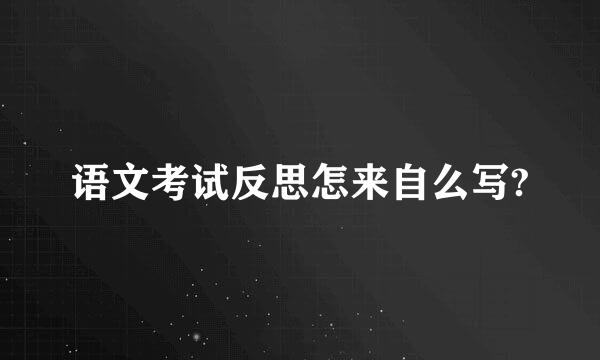 语文考试反思怎来自么写?